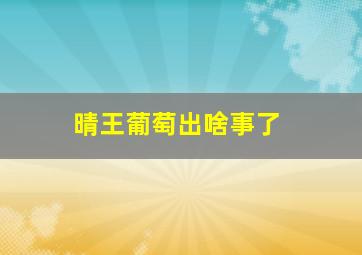 晴王葡萄出啥事了